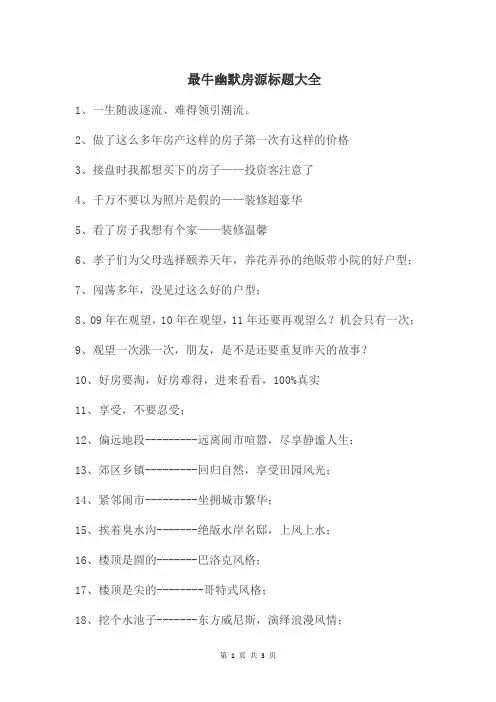 最牛幽默房源标题大全

1、一生随波逐流、难得领引潮流。

2、做了这么多年房产这样的房子第一次有这样的价格

3、接盘时我都想买下的房子——投资客注意了

4、千万不要以为照片是假的——装修超豪华

5、看了房子我想有个家——装修温馨

6、孝子们为父母选择颐养天年，养花弄孙的绝版带小院的好户型；

7、闯荡多年，没见过这么好的户型；

8、09年在观望，10年在观望，11年还要再观望么？机会只有一次；

9、观望一次涨一次，朋友，是不是还要重复昨天的故事？

10、好房要淘，好房难得，进来看看，100%真实

11、享受，不要忍受；

12、偏远地段---------远离闹市喧嚣，尽享静谧人生；

13、郊区乡镇---------回归自然，享受田园风光；

14、紧邻闹市---------坐拥城市繁华；

15、挨着臭水沟-------绝版水岸名邸，上风上水；

16、楼顶是圆的-------巴洛克风格；

17、楼顶是尖的--------哥特式风格；

18、挖个水池子-------东方威尼斯，演绎浪漫风情；

第 1 页 共 3 页